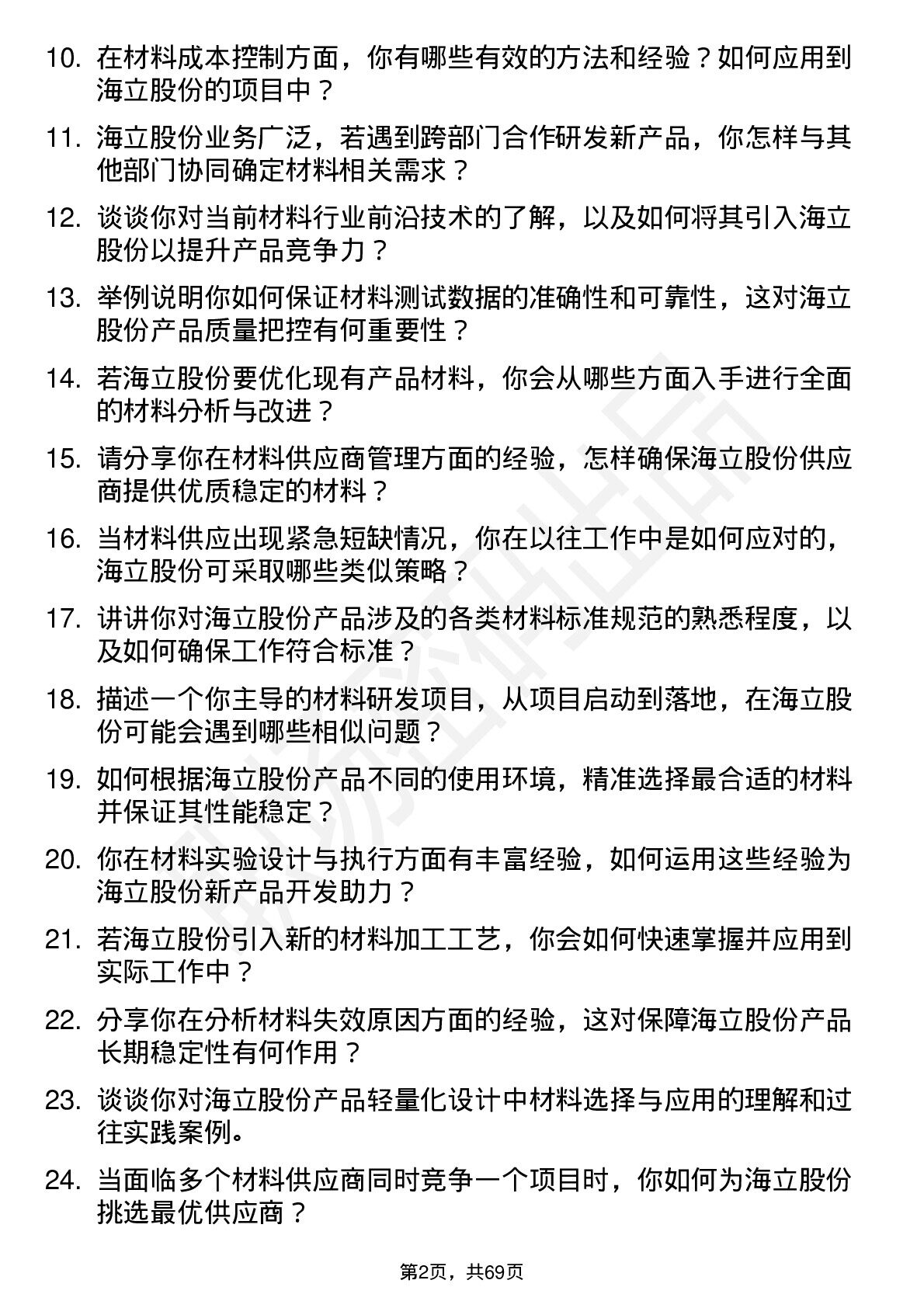 10. 在材料成本控制方面，你有哪些有效的方法和经验？如何应用到海立股份的项目中？

11. 海立股份业务广泛，若遇到跨部门合作研发新产品，你怎样与其他部门协同确定材料相关需求？

12. 谈谈你对当前材料行业前沿技术的了解，以及如何将其引入海立股份以提升产品竞争力？

13. 举例说明你如何保证材料测试数据的准确性和可靠性，这对海立股份产品质量把控有何重要性？

14. 若海立股份要优化现有产品材料，你会从哪些方面入手进行全面的材料分析与改进？

15. 请分享你在材料供应商管理方面的经验，怎样确保海立股份供应商提供优质稳定的材料？

16. 当材料供应出现紧急短缺情况，你在以往工作中是如何应对的，海立股份可采取哪些类似策略？

17. 讲讲你对海立股份产品涉及的各类材料标准规范的熟悉程度，以及如何确保工作符合标准？

18. 描述一个你主导的材料研发项目，从项目启动到落地，在海立股份可能会遇到哪些相似问题？

19. 如何根据海立股份产品不同的使用环境，精准选择最合适的材料并保证其性能稳定？

20. 你在材料实验设计与执行方面有丰富经验，如何运用这些经验为海立股份新产品开发助力？

21. 若海立股份引入新的材料加工工艺，你会如何快速掌握并应用到实际工作中？

22. 分享你在分析材料失效原因方面的经验，这对保障海立股份产品长期稳定性有何作用？

23. 谈谈你对海立股份产品轻量化设计中材料选择与应用的理解和过往实践案例。

24. 当面临多个材料供应商同时竞争一个项目时，你如何为海立股份挑选最优供应商？

第2页，共69页